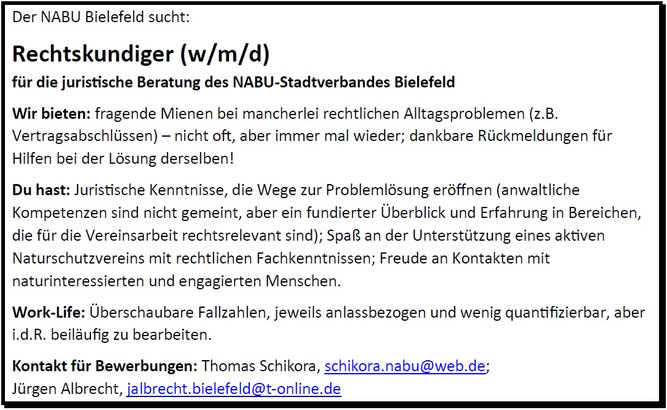 Der NABU Bielefeld sucht:

Rechtskundiger (w/m/d)

für die juristische Beratung des NABU-Stadtverbandes Bielefeld

Wir bieten: fragende Mienen bei mancherlei rechtlichen Alltagsproblemen (z.B. Vertragsabschlüssen) – nicht oft, aber immer mal wieder; dankbare Rückmeldungen für Hilfen bei der Lösung derselben!

Du hast: Juristische Kenntnisse, die Wege zur Problemlösung eröffnen (anwaltliche Kompetenzen sind nicht gemeint, aber ein fundierter Überblick und Erfahrung in Bereichen, die für die Vereinsarbeit rechtsrelevant sind); Spaß an der Unterstützung eines aktiven Naturschutzvereins mit rechtlichen Fachkenntnissen; Freude an Kontakten mit naturinteressierten und engagierten Menschen.

Work-Life: Überschaubare Fallzahlen, jeweils anlassbezogen und wenig quantifizierbar, aber i.d.R. beiläufig zu bearbeiten.

Kontakt für Bewerbungen: Thomas Schikora, schikora.nabu@web.de;
Jürgen Albrecht, jalbrecht.bielefeld@t-online.de